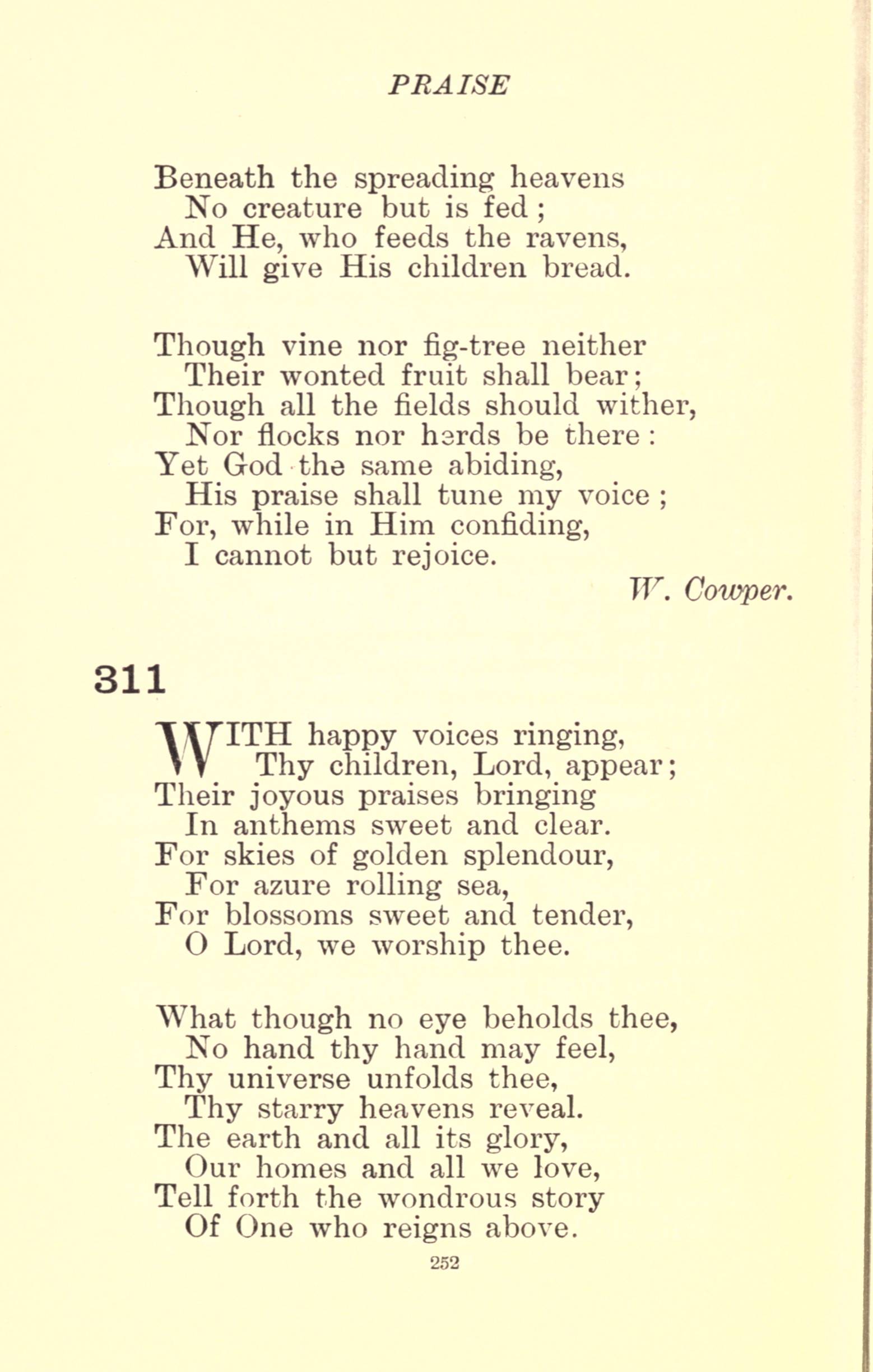 PRAISE

Beneath the spreading heavens
No creature but is fed;
And He, who feeds the ravens,
Will give His children bread.

Though vine nor fig-tree neither
Their wonted fruit shall bear;
Though all the fields should wither,
Nor flocks nor herds be there:
Yet God the same abiding,
His praise shall tune my voice;
For, while in Him confiding,
I cannot but rejoice.

W. Cowper.

311

WITH happy voices ringing,
Thy children, Lord, appear;
Their joyous praises bringing
In anthems sweet and clear.
For skies of golden splendour,
For azure rolling sea,
For blossoms sweet and tender,
O Lord, we worship thee.

What though no eye beholds thee,
No hand thy hand may feel,
Thy universe unfolds thee,
Thy starry heavens reveal.
The earth and all its glory,
Our homes and all we love,
Tell forth the wondrous story
Of One who reigns above.

252